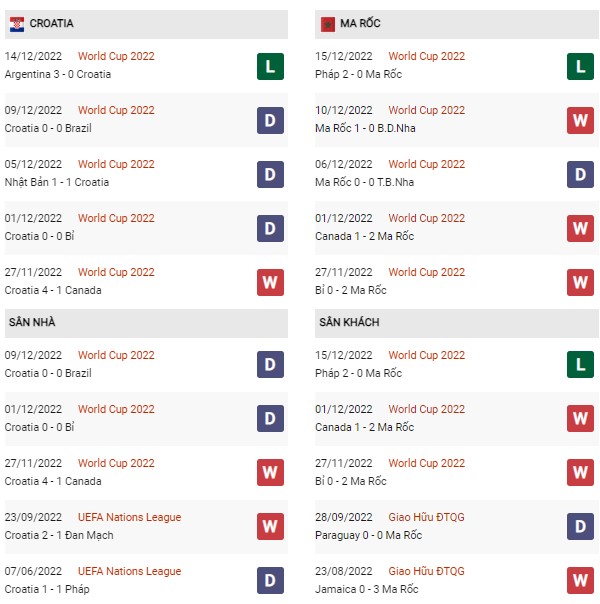 CROATIA

14/12/2022 World Cup 2022
Argentina 3 - 0 Croatia
L

09/12/2022 World Cup 2022
Croatia 0 - 0 Brazil
D

05/12/2022 World Cup 2022
Nhật Bản 1 - 1 Croatia
D

01/12/2022 World Cup 2022
Croatia 0 - 0 Bỉ
D

27/11/2022 World Cup 2022
Croatia 4 - 1 Canada
W

SÂN NHÀ

09/12/2022 World Cup 2022
Croatia 0 - 0 Brazil
D

01/12/2022 World Cup 2022
Croatia 0 - 0 Bỉ
D

27/11/2022 World Cup 2022
Croatia 4 - 1 Canada
W

23/09/2022 UEFA Nations League
Croatia 2 - 1 Đan Mạch
W

07/06/2022 UEFA Nations League
Croatia 1 - 1 Pháp
D

MA RỐC

15/12/2022 World Cup 2022
Pháp 2 - 0 Ma Rốc
L

10/12/2022 World Cup 2022
Ma Rốc 1 - 0 B.D.Nha
W

06/12/2022 World Cup 2022
Ma Rốc 0 - 0 T.B.Nha
D

01/12/2022 World Cup 2022
Canada 1 - 2 Ma Rốc
W

27/11/2022 World Cup 2022
Bỉ 0 - 2 Ma Rốc
W

SÂN KHÁCH

15/12/2022 World Cup 2022
Pháp 2 - 0 Ma Rốc
L

01/12/2022 World Cup 2022
Canada 1 - 2 Ma Rốc
W

27/11/2022 World Cup 2022
Bỉ 0 - 2 Ma Rốc
W

28/09/2022 Giao Hữu ĐTQG
Paraguay 0 - 0 Ma Rốc
D

23/08/2022 Giao Hữu ĐTQG
Jamaica 0 - 3 Ma Rốc
W